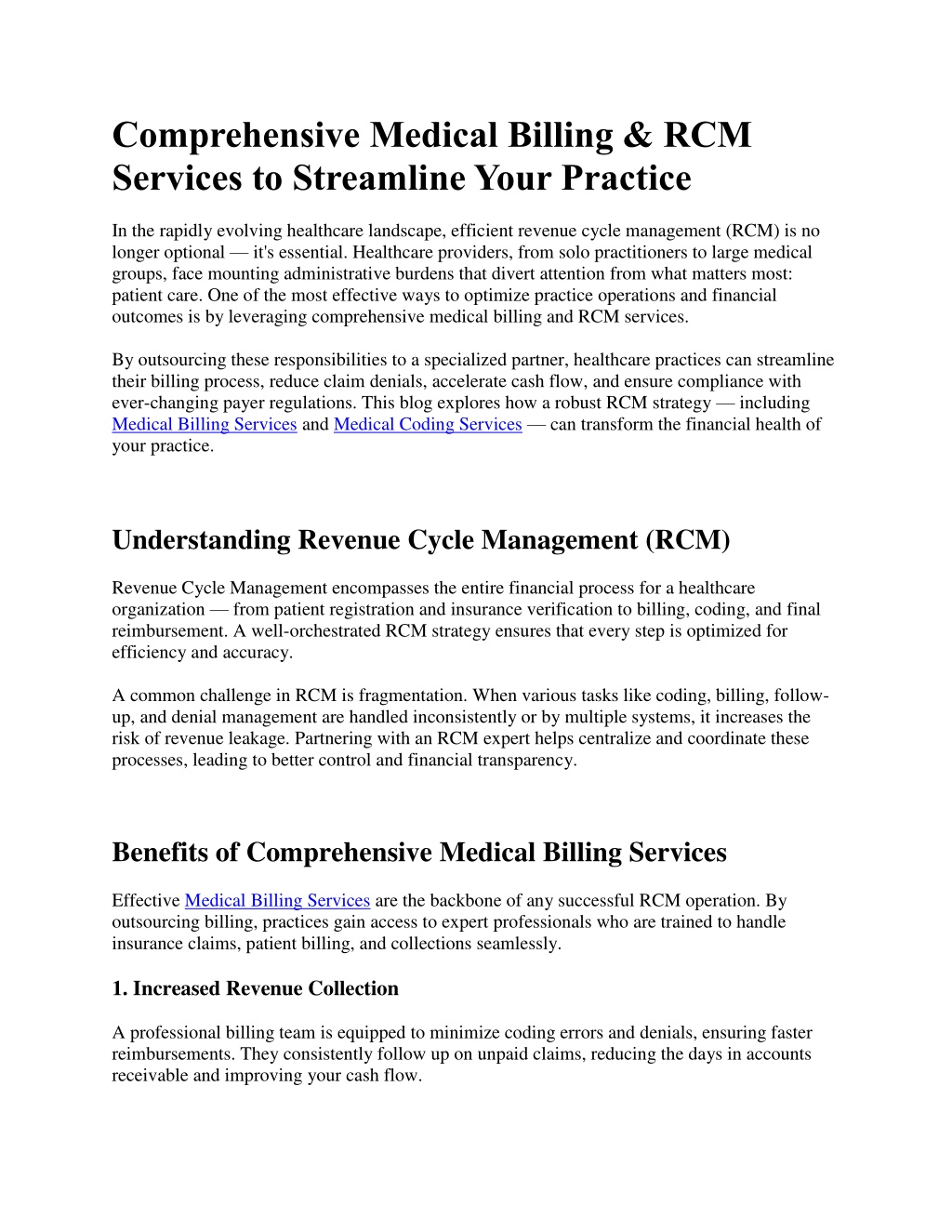 Comprehensive Medical Billing & RCM Services to Streamline Your Practice

In the rapidly evolving healthcare landscape, efficient revenue cycle management (RCM) is no longer optional — it's essential. Healthcare providers, from solo practitioners to large medical groups, face mounting administrative burdens that divert attention from what matters most: patient care. One of the most effective ways to optimize practice operations and financial outcomes is by leveraging comprehensive medical billing and RCM services.

By outsourcing these responsibilities to a specialized partner, healthcare practices can streamline their billing process, reduce claim denials, accelerate cash flow, and ensure compliance with ever-changing payer regulations. This blog explores how a robust RCM strategy — including Medical Billing Services and Medical Coding Services — can transform the financial health of your practice.

Understanding Revenue Cycle Management (RCM)

Revenue Cycle Management encompasses the entire financial process for a healthcare organization — from patient registration and insurance verification to billing, coding, and final reimbursement. A well-orchestrated RCM strategy ensures that every step is optimized for efficiency and accuracy.

A common challenge in RCM is fragmentation. When various tasks like coding, billing, follow-up, and denial management are handled inconsistently or by multiple systems, it increases the risk of revenue leakage. Partnering with an RCM expert helps centralize and coordinate these processes, leading to better control and financial transparency.

Benefits of Comprehensive Medical Billing Services

Effective Medical Billing Services are the backbone of any successful RCM operation. By outsourcing billing, practices gain access to expert professionals who are trained to handle insurance claims, patient billing, and collections seamlessly.

1. Increased Revenue Collection

A professional billing team is equipped to minimize coding errors and denials, ensuring faster reimbursements. They consistently follow up on unpaid claims, reducing the days in accounts receivable and improving your cash flow.